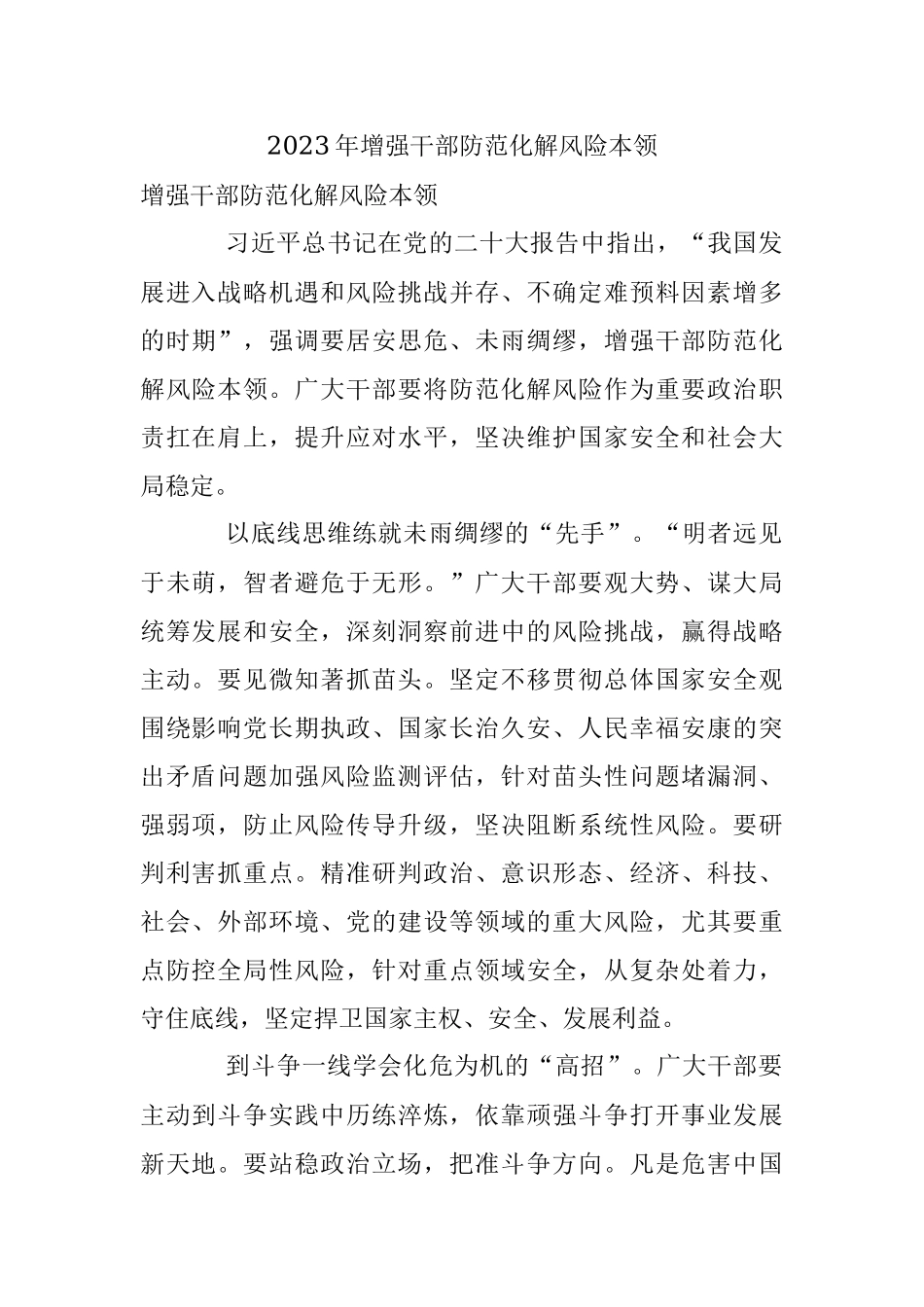 2023年增强干部防范化解风险本领

增强干部防范化解风险本领

习近平总书记在党的二十大报告中指出，“我国发展进入战略机遇和风险挑战并存、不确定难预料因素增多的时期”，强调要居安思危、未雨绸缪，增强干部防范化解风险本领。广大干部要将防范化解风险作为重要政治职责扛在肩上，提升应对水平，坚决维护国家安全和社会大局稳定。

以底线思维练就未雨绸缪的“先手”。“明者远见于未萌，智者避危于无形。”广大干部要观大势、谋大局统筹发展和安全，深刻洞察前进中的风险挑战，赢得战略主动。要见微知著抓苗头。坚定不移贯彻总体国家安全观围绕影响党长期执政、国家长治久安、人民幸福安康的突出矛盾问题加强风险监测评估，针对苗头性问题堵漏洞、强弱项，防止风险传导升级，坚决阻断系统性风险。要研判利害抓重点。精准研判政治、意识形态、经济、科技、社会、外部环境、党的建设等领域的重大风险，尤其要重点防控全局性风险，针对重点领域安全，从复杂处着力，守住底线，坚定捍卫国家主权、安全、发展利益。

到斗争一线学会化危为机的“高招”。广大干部要主动到斗争实践中历练淬炼，依靠顽强斗争打开事业发展新天地。要站稳政治立场，把准斗争方向。凡是危害中国